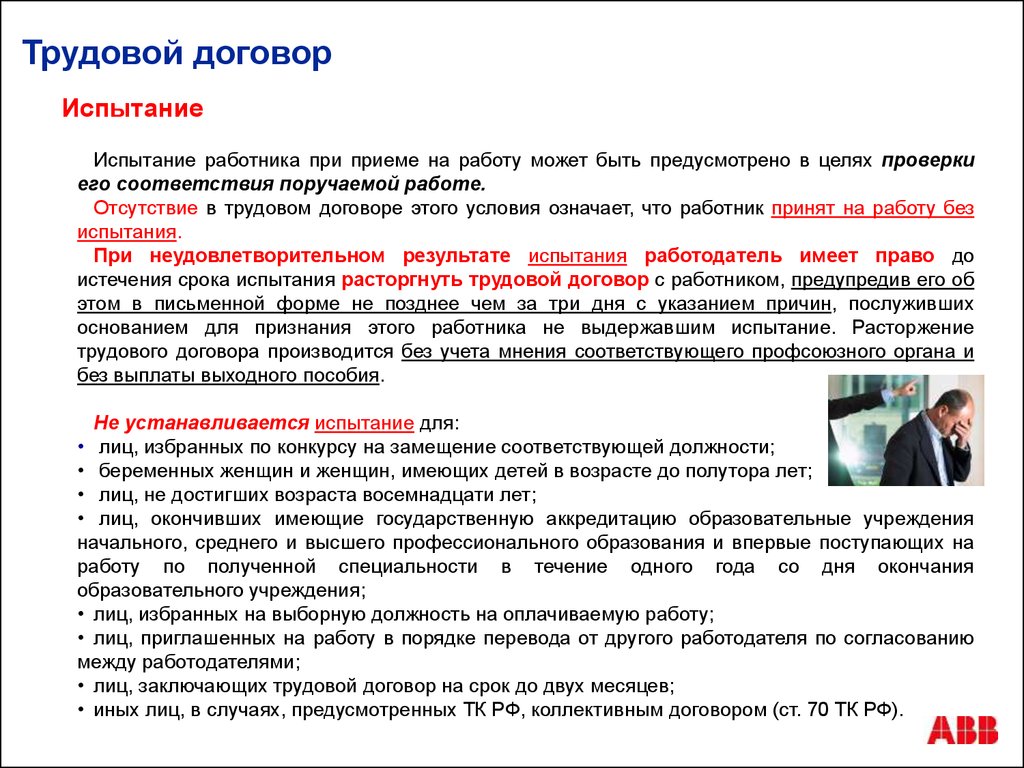 Трудовой договор

Испытание

Испытание работника при приеме на работу может быть предусмотрено в целях проверки его соответствия поручаемой работе.

Отсутствие в трудовом договоре этого условия означает, что работник принят на работу без испытания.

При неудовлетворительном результате испытания работодатель имеет право до истечения срока испытания расторгнуть трудовой договор с работником, предупредив его об этом в письменной форме не позднее чем за три дня с указанием причин, послуживших основанием для признания этого работника не выдержавшим испытание. Расторжение трудового договора производится без учета мнения соответствующего профсоюзного органа и без выплаты выходного пособия.

Не устанавливается испытание для:
• лиц, избранных по конкурсу на замещение соответствующей должности;
• беременных женщин и женщин, имеющих детей в возрасте до полутора лет;
• лиц, не достигших возраста восемнадцати лет;
• лиц, окончивших имеющие государственную аккредитацию образовательные учреждения начального, среднего и высшего профессионального образования и впервые поступающих на работу по полученной специальности в течение одного года со дня окончания образовательного учреждения;
• лиц, избранных на выборную должность на оплачиваемую работу;
• лиц, приглашенных на работу в порядке перевода от другого работодателя по согласованию между работодателями;
• лиц, заключающих трудовой договор на срок до двух месяцев;
• иных лиц, в случаях, предусмотренных ТК РФ, коллективным договором (ст. 70 ТК РФ).

ABB